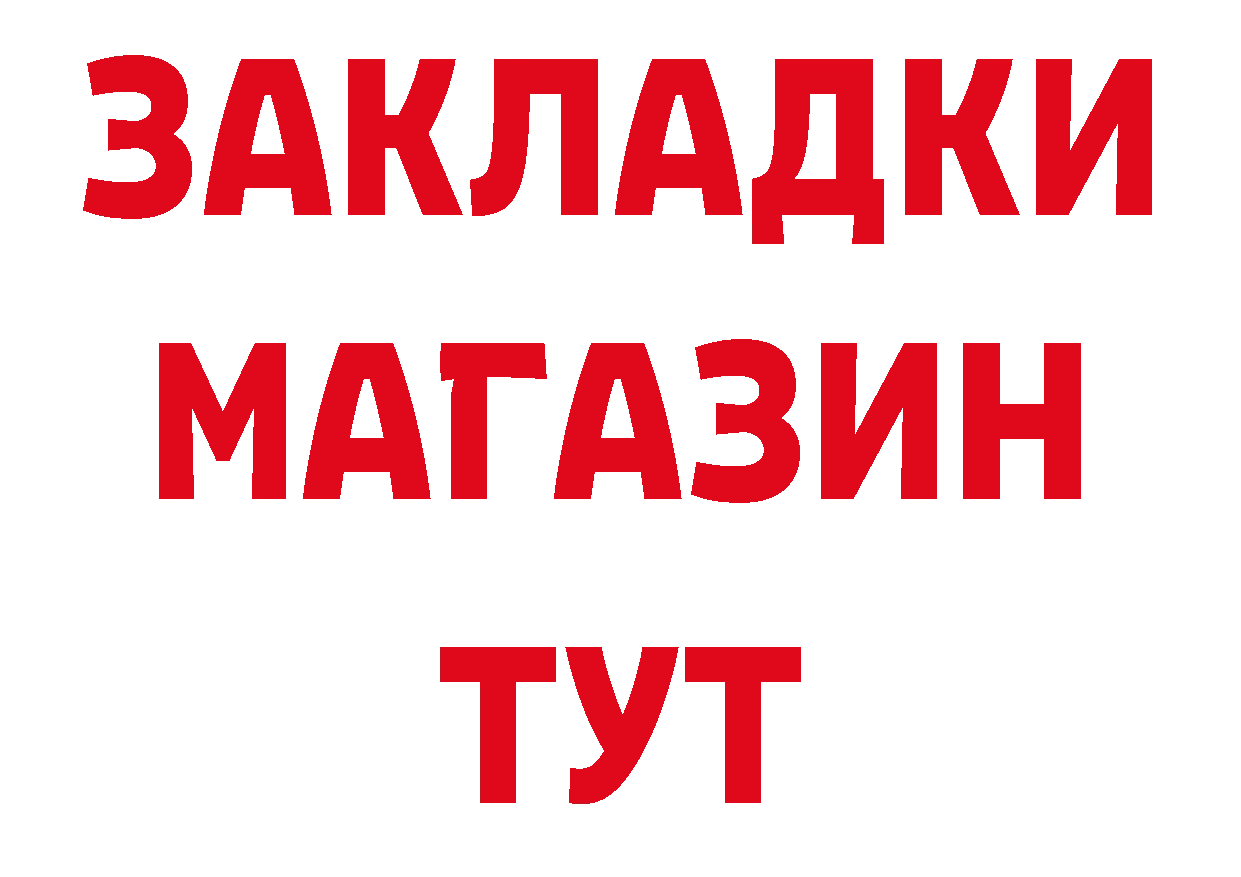 ЗАКЛАДКИ
МАГАЗИН
ТУТ